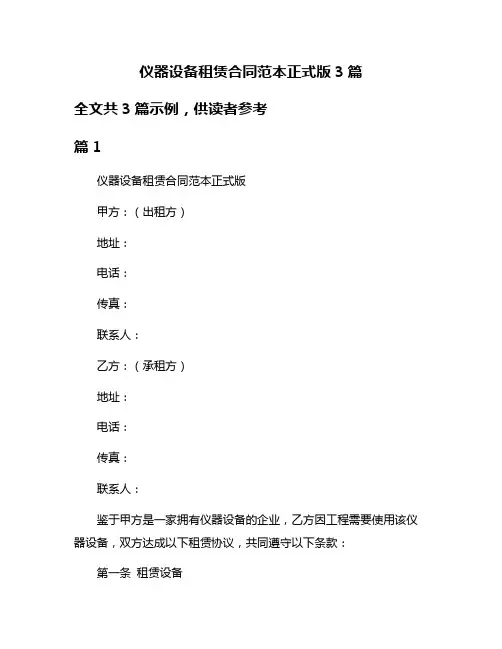 仪器设备租赁合同范本正式版 3 篇

全文共 3 篇示例，供读者参考

篇 1

仪器设备租赁合同范本正式版

甲方：（出租方）

地址：

电话：

传真：

联系人：

乙方：（承租方）

地址：

电话：

传真：

联系人：

鉴于甲方是一家拥有仪器设备的企业，乙方因工程需要使用该仪器设备，双方达成以下租赁协议，共同遵守以下条款：

第一条 租赁设备